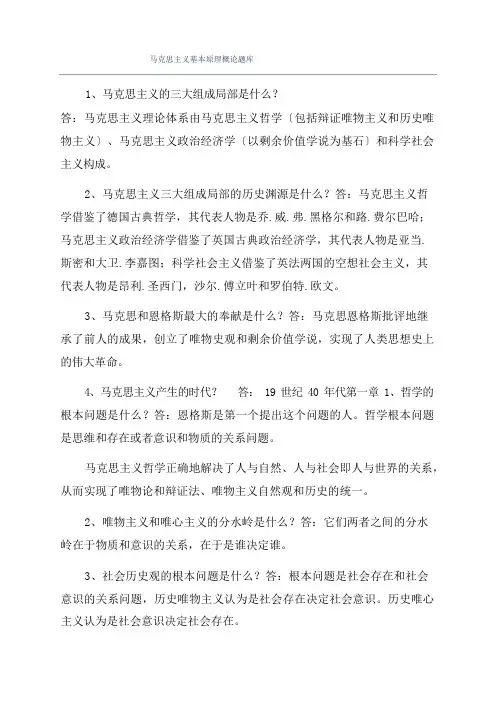 马克思主义基本原理概论题库

1、马克思主义的三大组成局部是什么？

答：马克思主义理论体系由马克思主义哲学〔包括辩证唯物主义和历史唯物主义〕、马克思主义政治经济学〔以剩余价值学说为基石〕和科学社会主义构成。

2、马克思主义三大组成局部的历史渊源是什么？答：马克思主义哲学借鉴了德国古典哲学，其代表人物是乔.威.弗.黑格尔和路.费尔巴哈；马克思主义政治经济学借鉴了英国古典政治经济学，其代表人物是亚当.斯密和大卫.李嘉图；科学社会主义借鉴了英法两国的空想社会主义，其代表人物是昂利.圣西门，沙尔.傅立叶和罗伯特.欧文。

3、马克思和恩格斯最大的奉献是什么？答：马克思恩格斯批评地继承了前人的成果，创立了唯物史观和剩余价值学说，实现了人类思想史上的伟大革命。

4、马克思主义产生的时代？ 答： 19 世纪 40 年代第一章 1、哲学的根本问题是什么？答：恩格斯是第一个提出这个问题的人。哲学根本问题是思维和存在或者意识和物质的关系问题。

马克思主义哲学正确地解决了人与自然、人与社会即人与世界的关系，从而实现了唯物论和辩证法、唯物主义自然观和历史的统一。

2、唯物主义和唯心主义的分水岭是什么？答：它们两者之间的分水岭在于物质和意识的关系，在于是谁决定谁。

3、社会历史观的根本问题是什么？答：根本问题是社会存在和社会意识的关系问题，历史唯物主义认为是社会存在决定社会意识。历史唯心主义认为是社会意识决定社会存在。